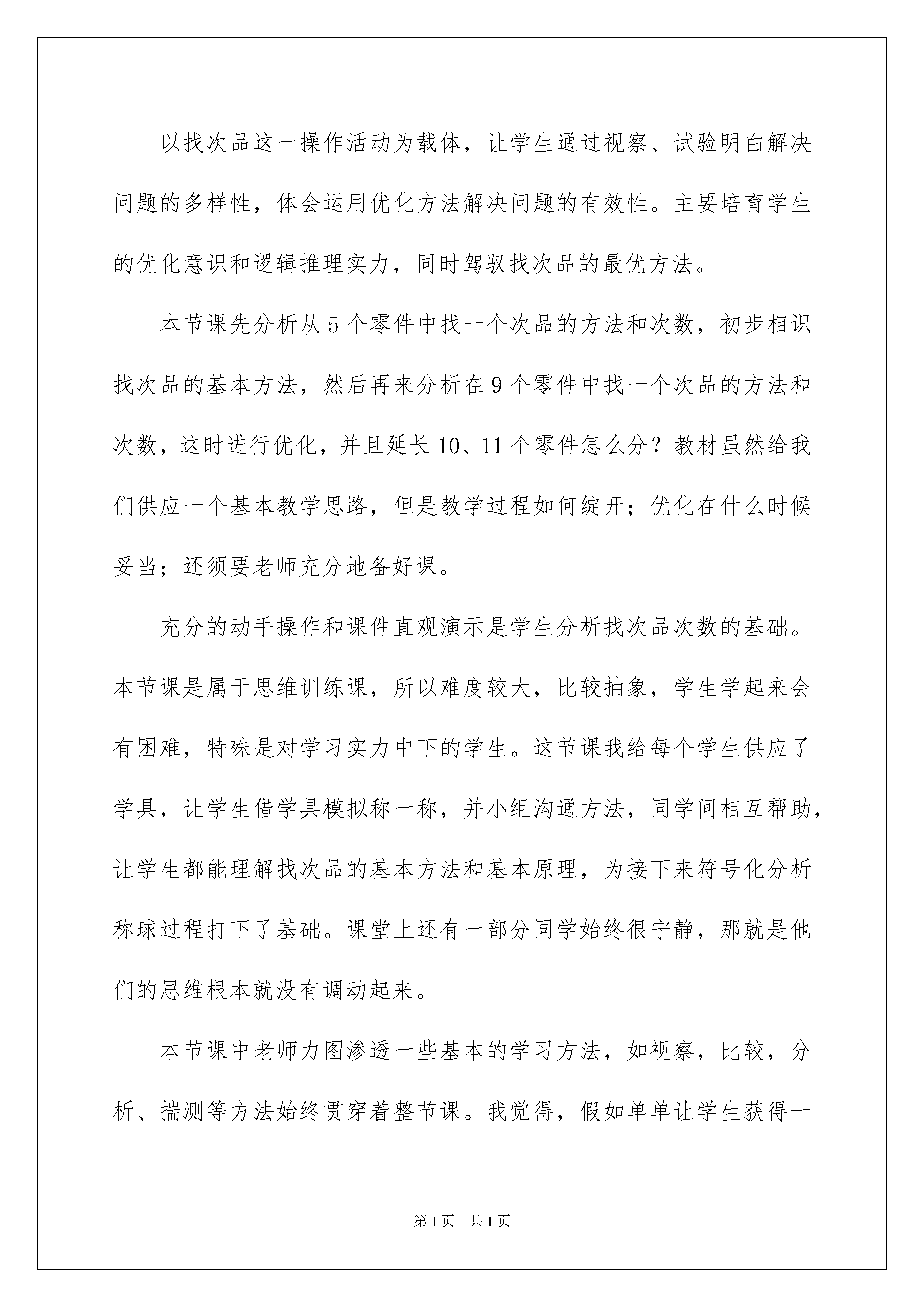 以找次品这一操作活动为载体，让学生通过视察、试验明白解决问题的多样性，体会运用优化方法解决问题的有效性。主要培育学生的优化意识和逻辑推理实力，同时驾驭找次品的最优方法。

本节课先分析从5个零件中找一个次品的方法和次数，初步相识找次品的基本方法，然后再来分析在9个零件中找一个次品的方法和次数，这时进行优化，并且延长10、11个零件怎么分？教材虽然给我们供应一个基本教学思路，但是教学过程如何绽开；优化在什么时候妥当；还须要老师充分地备好课。

充分的动手操作和课件直观演示是学生分析找次品次数的基础。本节课是属于思维训练课，所以难度较大，比较抽象，学生学起来会有困难，特殊是对学习实力中下的学生。这节课我给每个学生供应了学具，让学生借学具模拟称一称，并小组沟通方法，同学间相互帮助，让学生都能理解找次品的基本方法和基本原理，为接下来符号化分析称球过程打下了基础。课堂上还有一部分同学始终很宁静，那就是他们的思维根本就没有调动起来。

本节课中老师力图渗透一些基本的学习方法，如视察，比较，分析、揣测等方法始终贯穿着整节课。我觉得，假如单单让学生获得一

第1页 共1页